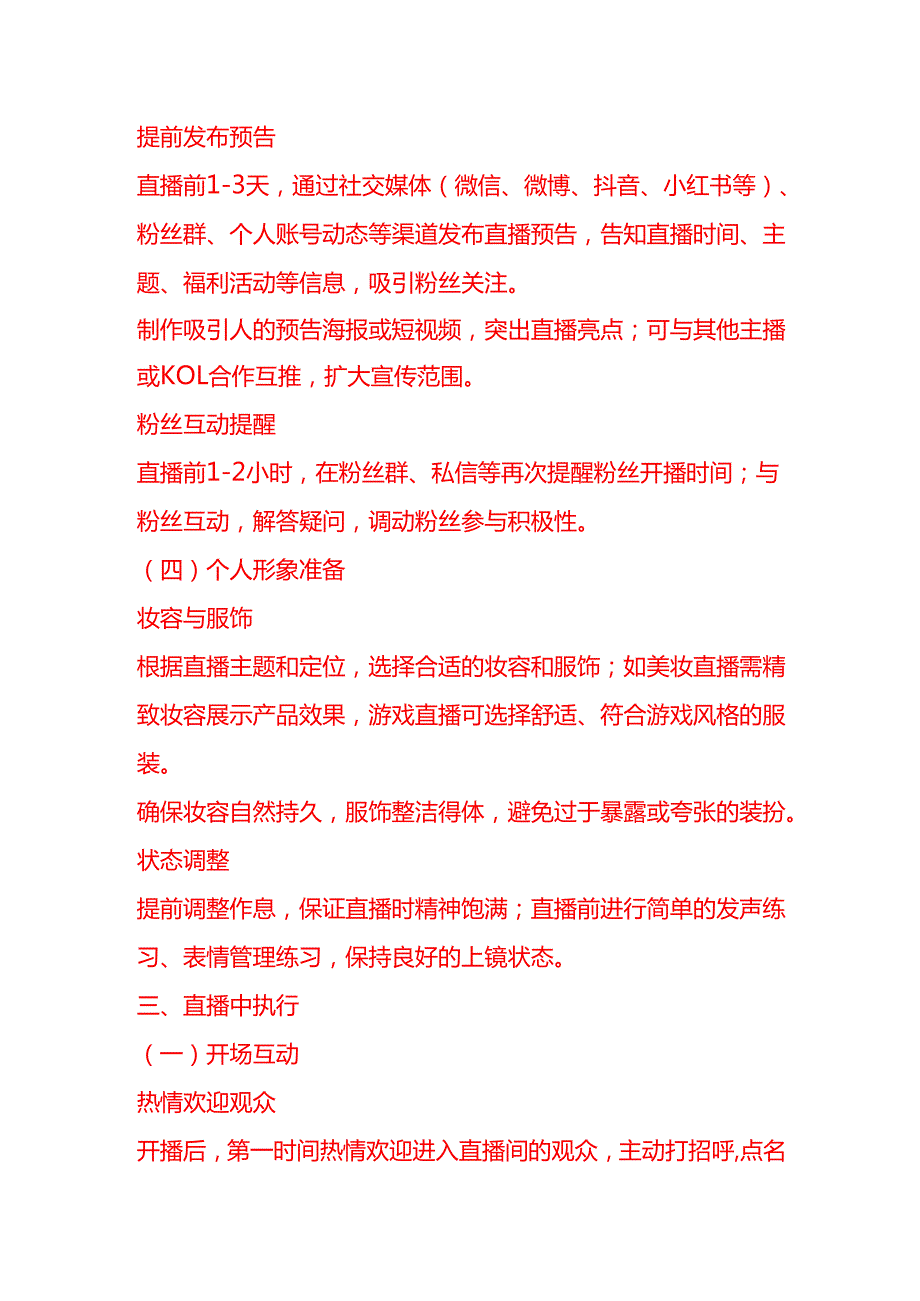 提前发布预告

直播前1-3天，通过社交媒体（微信、微博、抖音、小红书等）、粉丝群、个人账号动态等渠道发布直播预告，告知直播时间、主题、福利活动等信息，吸引粉丝关注。

制作吸引人的预告海报或短视频，突出直播亮点；可与其他主播或KOL合作互推，扩大宣传范围。

粉丝互动提醒

直播前1-2小时，在粉丝群、私信等再次提醒粉丝开播时间；与粉丝互动，解答疑问，调动粉丝参与积极性。

（四）个人形象准备

妆容与服饰

根据直播主题和定位，选择合适的妆容和服饰；如美妆直播需精致妆容展示产品效果，游戏直播可选择舒适、符合游戏风格的服装。

确保妆容自然持久，服饰整洁得体，避免过于暴露或夸张的装扮。

状态调整

提前调整作息，保证直播时精神饱满；直播前进行简单的发声练习、表情管理练习，保持良好的上镜状态。

三、直播中执行

（一）开场互动

热情欢迎观众

开播后，第一时间热情欢迎进入直播间的观众，主动打招呼,点名